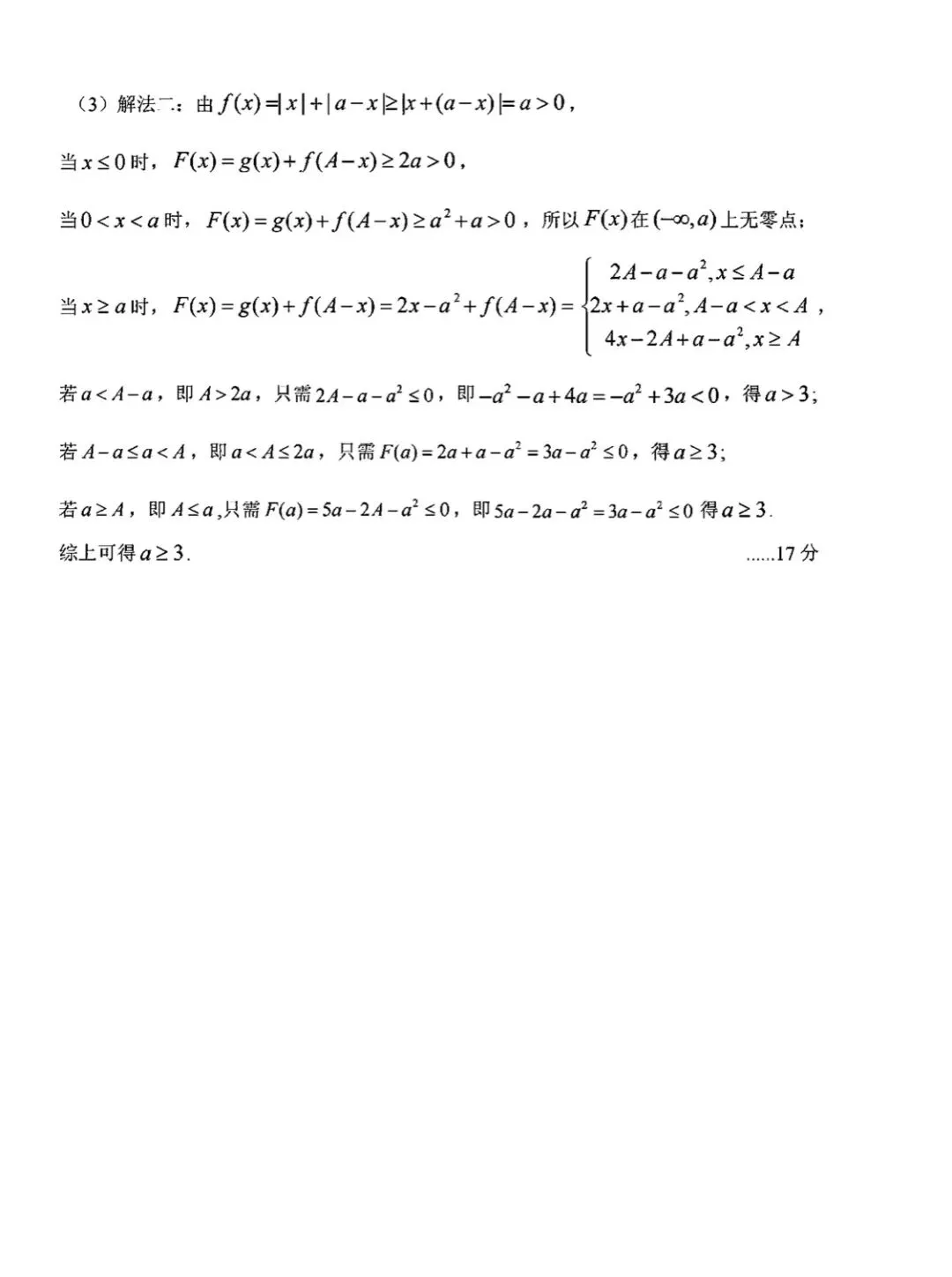 （3）解法二：由 $f(x)=|x|+|a-x|\geq|x+(a-x)|=a>0$，

当 $x\leq 0$ 时，$F(x)=g(x)+f(A-x)\geq 2a>0$，

当 $0<x<a$ 时，$F(x)=g(x)+f(A-x)\geq a^2+a>0$，所以 $F(x)$ 在 $(-\infty,a)$ 上无零点；

当 $x\geq a$ 时，$F(x)=g(x)+f(A-x)=2x-a^2+f(A-x)=\begin{cases}2A-a-a^2,x\leq A-a\\2x+a-a^2,A-a<x<A\\4x-2A+a-a^2,x\geq A\end{cases}$，

若 $a<A-a$，即 $A>2a$，只需 $2A-a-a^2\leq 0$，即 $-a^2-a+4a=-a^2+3a<0$，得 $a>3$；

若 $A-a\leq a<A$，即 $a<A\leq 2a$，只需 $F(a)=2a+a-a^2=3a-a^2\leq 0$，得 $a\geq 3$；

若 $a\geq A$，即 $A\leq a$,只需 $F(a)=5a-2A-a^2\leq 0$，即 $5a-2a-a^2=3a-a^2\leq 0$ 得 $a\geq 3$.

综上可得 $a\geq 3$. ......17 分